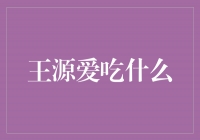 王源爱吃什么